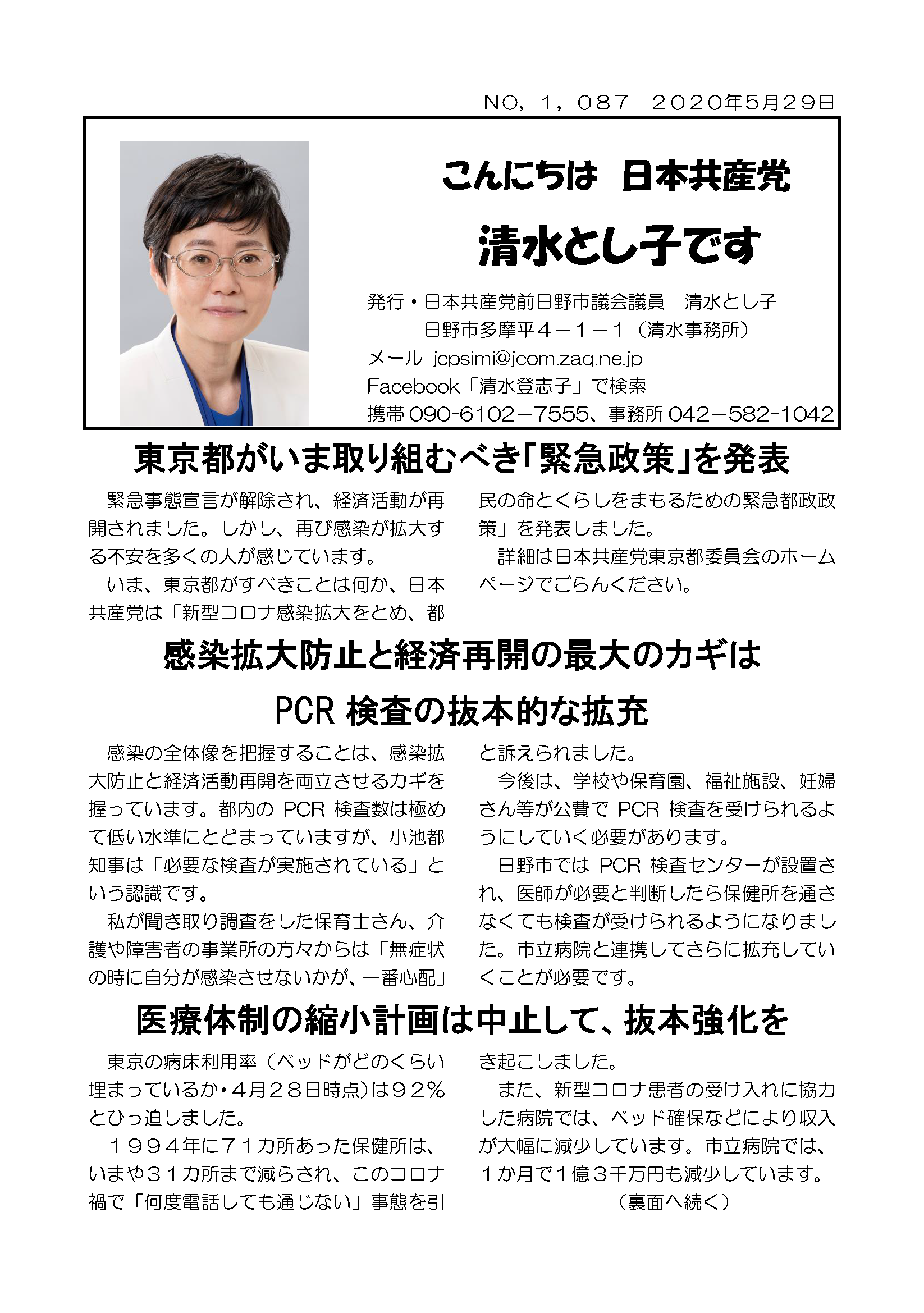 NO，1，087　2020年5月29日

こんにちは　日本共産党

清水とし子です

発行・日本共産党前日野市議会議員　清水とし子
日野市多摩平４－１－１（清水事務所）
メール　jcpsimi@jcom.zaq.ne.jp
Facebook「清水登志子」で検索
携帯 090-6102－7555、事務所 042－582-1042

東京都がいま取り組むべき「緊急政策」を発表

緊急事態宣言が解除され、経済活動が再開されました。しかし、再び感染が拡大する不安を多くの人が感じています。

いま、東京都がすべきことは何か、日本共産党は「新型コロナ感染拡大をとめ、都民の命とくらしをまもるための緊急都政政策」を発表しました。

詳細は日本共産党東京都委員会のホームページでごらんください。

感染拡大防止と経済再開の最大のカギは

PCR 検査の抜本的な拡充

感染の全体像を把握することは、感染拡大防止と経済活動再開を両立させるカギを握っています。都内の PCR 検査数は極めて低い水準にとどまっていますが、小池都知事は「必要な検査が実施されている」という認識です。

私が聞き取り調査をした保育士さん、介護や障害者の事業所の方々からは「無症状の時に自分が感染させないかが、一番心配」と訴えられました。

今後は、学校や保育園、福祉施設、妊婦さん等が公費で PCR 検査を受けられるようにしていく必要があります。

日野市では PCR 検査センターが設置され、医師が必要と判断したら保健所を通さなくても検査が受けられるようになりました。市立病院と連携してさらに拡充していくことが必要です。

医療体制の縮小計画は中止して、抜本強化を

東京の病床利用率（ベッドがどのくらい埋まっているか・4月２８日時点）は９２％とひっ迫しました。

１９９４年に７１カ所あった保健所は、いまや３１カ所まで減らされ、このコロナ禍で「何度電話しても通じない」事態を引き起こしました。

また、新型コロナ患者の受け入れに協力した病院では、ベッド確保などにより収入が大幅に減少しています。市立病院では、１か月で１億３千万円も減少しています。

（裏面へ続く）